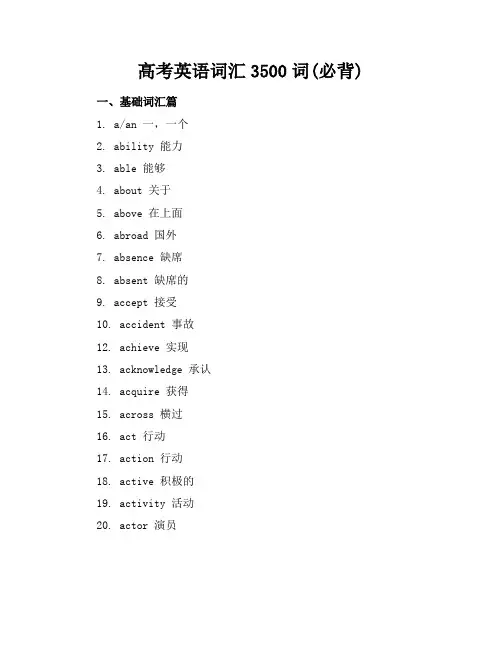 高考英语词汇 3500 词(必背)

一、基础词汇篇

1. a/an 一，一个
2. ability 能力
3. able 能够
4. about 关于
5. above 在上面
6. abroad 国外
7. absence 缺席
8. absent 缺席的
9. accept 接受
10. accident 事故
12. achieve 实现
13. acknowledge 承认
14. acquire 获得
15. across 横过
16. act 行动
17. action 行动
18. active 积极的
19. activity 活动
20. actor 演员